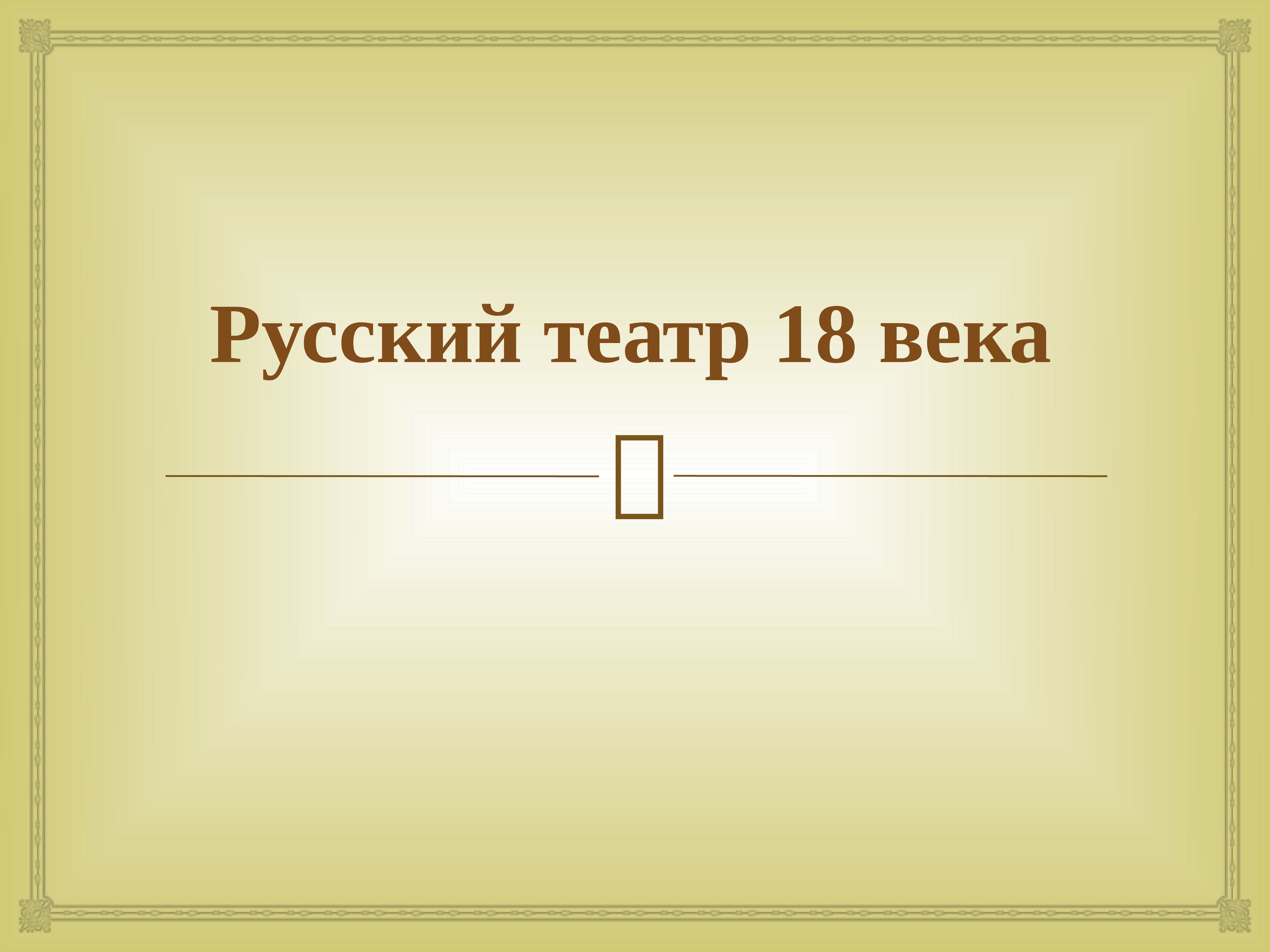 Русский театр 18 века